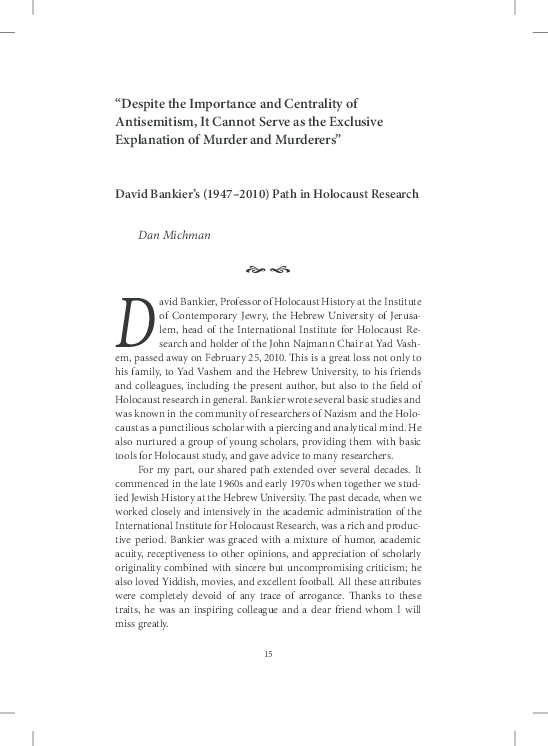 “Despite the Importance and Centrality of Antisemitism, It Cannot Serve as the Exclusive Explanation of Murder and Murderers”

David Bankier’s (1947–2010) Path in Holocaust Research

Dan Michman

David Bankier, Professor of Holocaust History at the Institute of Contemporary Jewry, the Hebrew University of Jerusalem, head of the International Institute for Holocaust Research and holder of the John Najmann Chair at Yad Vashem, passed away on February 25, 2010. This is a great loss not only to his family, to Yad Vashem and the Hebrew University, to his friends and colleagues, including the present author, but also to the field of Holocaust research in general. Bankier wrote several basic studies and was known in the community of researchers of Nazism and the Holocaust as a punctilious scholar with a piercing and analytical mind. He also nurtured a group of young scholars, providing them with basic tools for Holocaust study, and gave advice to many researchers.

For my part, our shared path extended over several decades. It commenced in the late 1960s and early 1970s when together we studied Jewish History at the Hebrew University. The past decade, when we worked closely and intensively in the academic administration of the International Institute for Holocaust Research, was a rich and productive period. Bankier was graced with a mixture of humor, academic acuity, receptiveness to other opinions, and appreciation of scholarly originality combined with sincere but uncompromising criticism; he also loved Yiddish, movies, and excellent football. All these attributes were completely devoid of any trace of arrogance. Thanks to these traits, he was an inspiring colleague and a dear friend whom I will miss greatly.

15